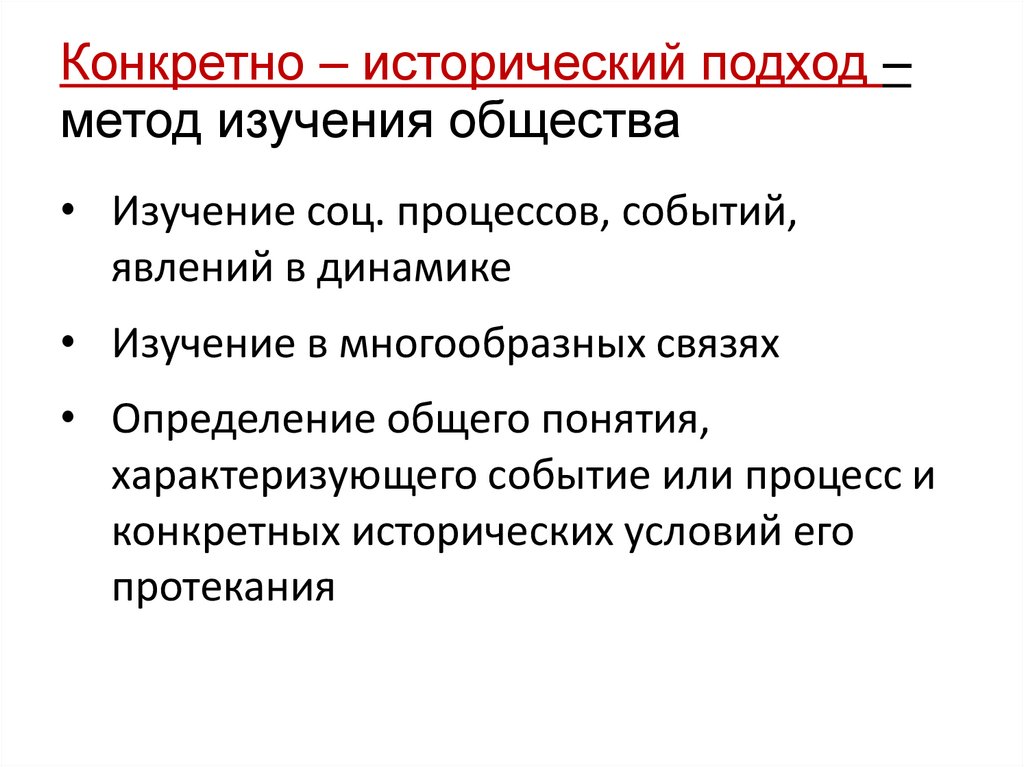 Конкретно – исторический подход – метод изучения общества

• Изучение соц. процессов, событий, явлений в динамике
• Изучение в многообразных связях
• Определение общего понятия, характеризующего событие или процесс и конкретных исторических условий его протекания